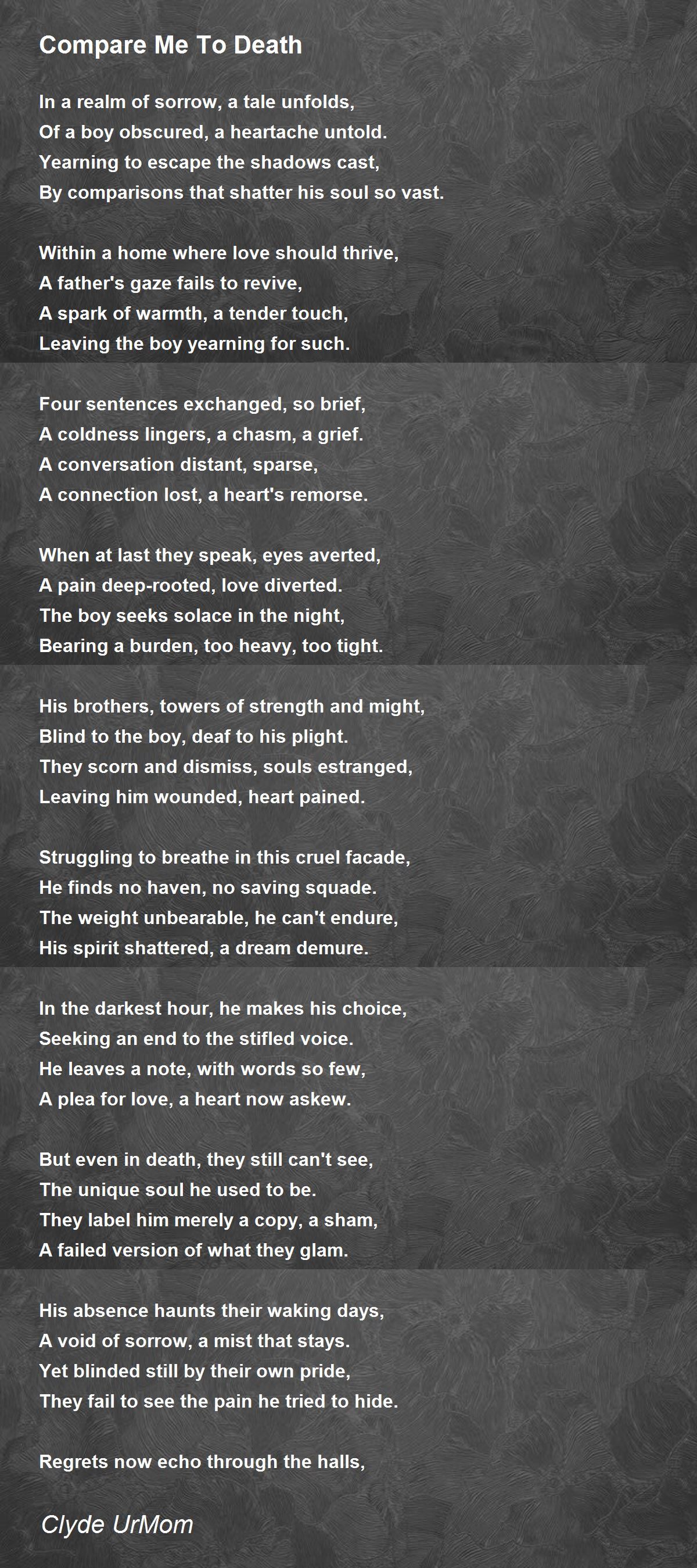 Compare Me To Death

In a realm of sorrow, a tale unfolds,
Of a boy obscured, a heartache untold.
Yearning to escape the shadows cast,
By comparisons that shatter his soul so vast.

Within a home where love should thrive,
A father's gaze fails to revive,
A spark of warmth, a tender touch,
Leaving the boy yearning for such.

Four sentences exchanged, so brief,
A coldness lingers, a chasm, a grief.
A conversation distant, sparse,
A connection lost, a heart's remorse.

When at last they speak, eyes averted,
A pain deep-rooted, love diverted.
The boy seeks solace in the night,
Bearing a burden, too heavy, too tight.

His brothers, towers of strength and might,
Blind to the boy, deaf to his plight.
They scorn and dismiss, souls estranged,
Leaving him wounded, heart pained.

Struggling to breathe in this cruel facade,
He finds no haven, no saving squade.
The weight unbearable, he can't endure,
His spirit shattered, a dream demure.

In the darkest hour, he makes his choice,
Seeking an end to the stifled voice.
He leaves a note, with words so few,
A plea for love, a heart now askew.

But even in death, they still can't see,
The unique soul he used to be.
They label him merely a copy, a sham,
A failed version of what they glam.

His absence haunts their waking days,
A void of sorrow, a mist that stays.
Yet blinded still by their own pride,
They fail to see the pain he tried to hide.

Regrets now echo through the halls,

Clyde UrMom